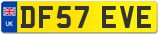 UK
DF57 EVE